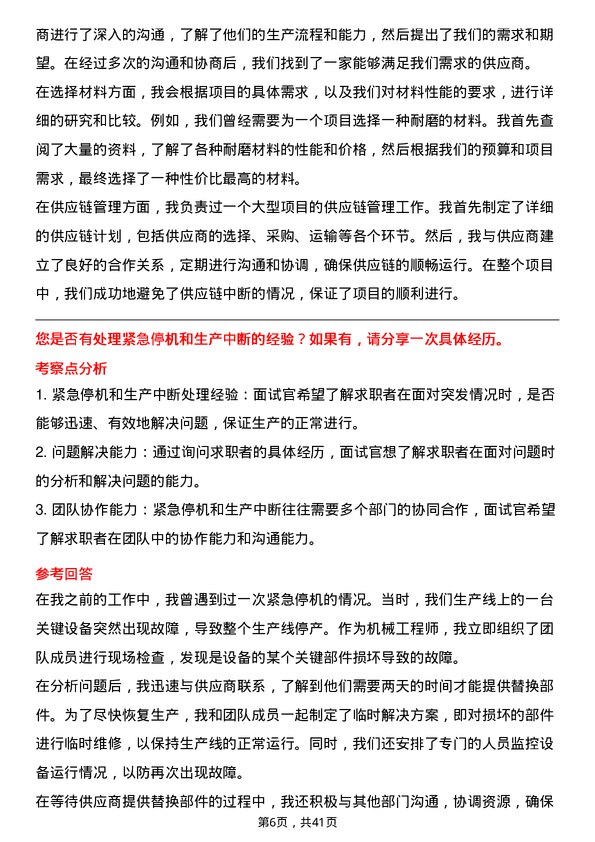 商进行了深入的沟通，了解了他们的生产流程和能力，然后提出了我们的需求和期望。在经过多次的沟通和协商后，我们找到了一家能够满足我们需求的供应商。
在选择材料方面，我会根据项目的具体需求，以及我们对材料性能的要求，进行详细的研究和比较。例如，我们曾经需要为一个项目选择一种耐磨的材料。我首先查阅了大量的资料，了解了各种耐磨材料的性能和价格，然后根据我们的预算和项目需求，最终选择了一种性价比最高的材料。
在供应链管理方面，我负责过一个大型项目的供应链管理工作。我首先制定了详细的供应链计划，包括供应商的选择、采购、运输等各个环节。然后，我与供应商建立了良好的合作关系，定期进行沟通和协调，确保供应链的顺畅运行。在整个项目中，我们成功地避免了供应链中断的情况，保证了项目的顺利进行。

您是否有处理紧急停机和生产中断的经验？如果有，请分享一次具体经历。
考察点分析
1. 紧急停机和生产中断处理经验：面试官希望了解求职者在面对突发情况时，是否能够迅速、有效地解决问题，保证生产的正常进行。
2. 问题解决能力：通过询问求职者的具体经历，面试官想了解求职者在面对问题时的分析和解决问题的能力。
3. 团队协作能力：紧急停机和生产中断往往需要多个部门的协同合作，面试官希望了解求职者在团队中的协作能力和沟通能力。
参考回答
在我之前的工作中，我曾遇到过一次紧急停机的情况。当时，我们生产线上的一台关键设备突然出现故障，导致整个生产线停产。作为机械工程师，我立即组织了团队成员进行现场检查，发现是设备的某个关键部件损坏导致的故障。
在分析问题后，我迅速与供应商联系，了解到他们需要两天的时间才能提供替换部件。为了尽快恢复生产，我和团队成员一起制定了临时解决方案，即对损坏的部件进行临时维修，以保持生产线的正常运行。同时，我们还安排了专门的人员监控设备运行情况，以防再次出现故障。
在等待供应商提供替换部件的过程中，我还积极与其他部门沟通，协调资源，确保
第6页，共41页